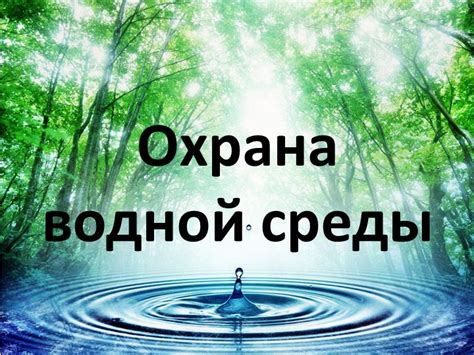 Охрана водной среды